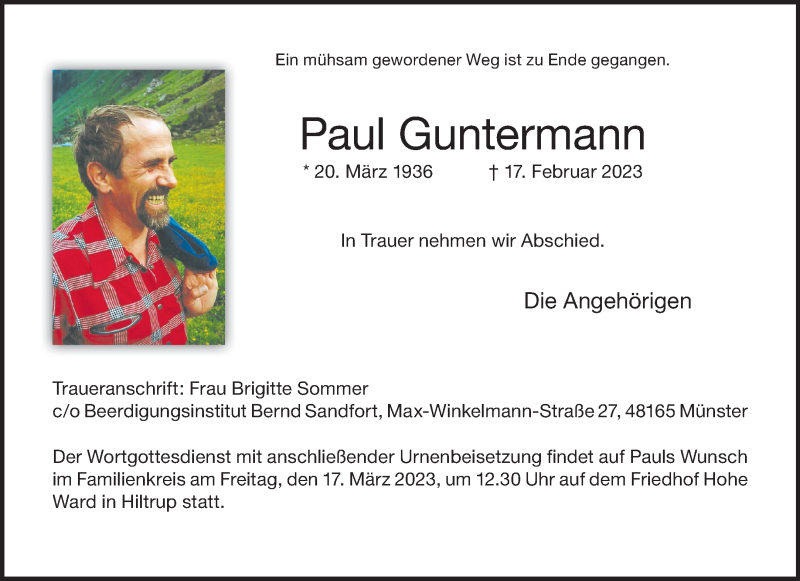 Ein mühsam gewordener Weg ist zu Ende gegangen.

Paul Guntermann

* 20. März 1936 † 17. Februar 2023

In Trauer nehmen wir Abschied.

Die Angehörigen

Traueranschrift: Frau Brigitte Sommer
c/o Beerdigungsinstitut Bernd Sandfort, Max-Winkelmann-Straße 27, 48165 Münster

Der Wortgottesdienst mit anschließender Urnenbeisetzung findet auf Pauls Wunsch im Familienkreis am Freitag, den 17. März 2023, um 12.30 Uhr auf dem Friedhof Hohe Ward in Hiltrup statt.